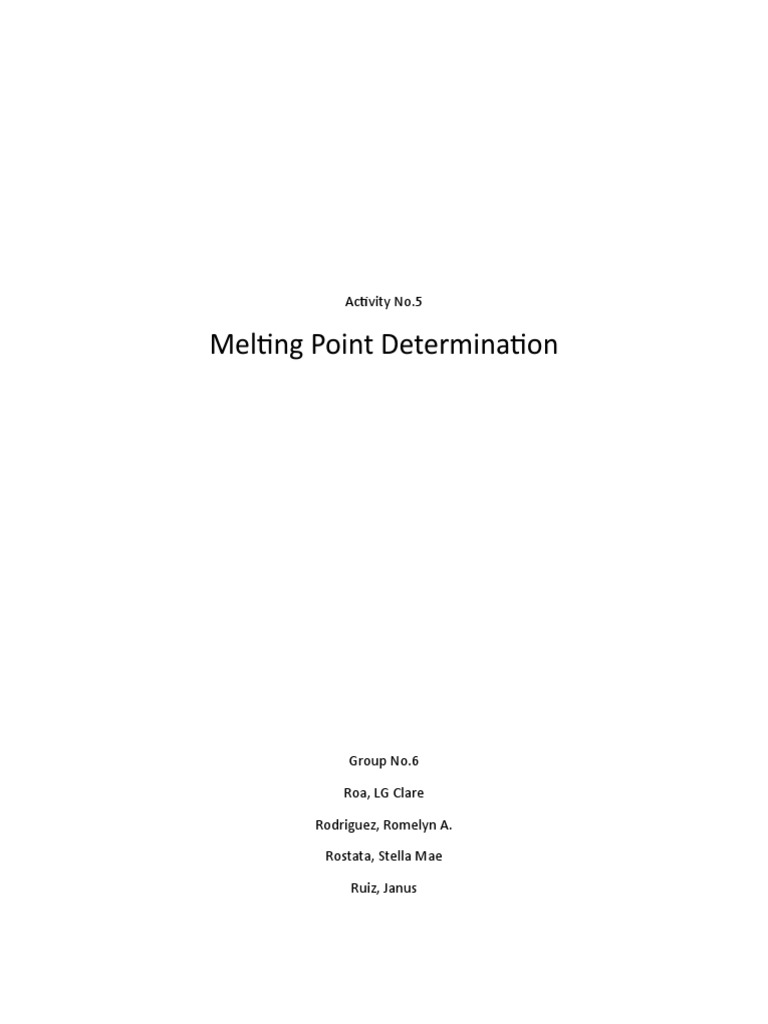 Activity No.5

Melting Point Determination

Group No.6

Roa, LG Clare

Rodriguez, Romelyn A.

Rostata, Stella Mae

Ruiz, Janus